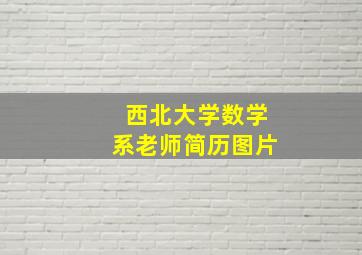 西北大学数学系老师简历图片